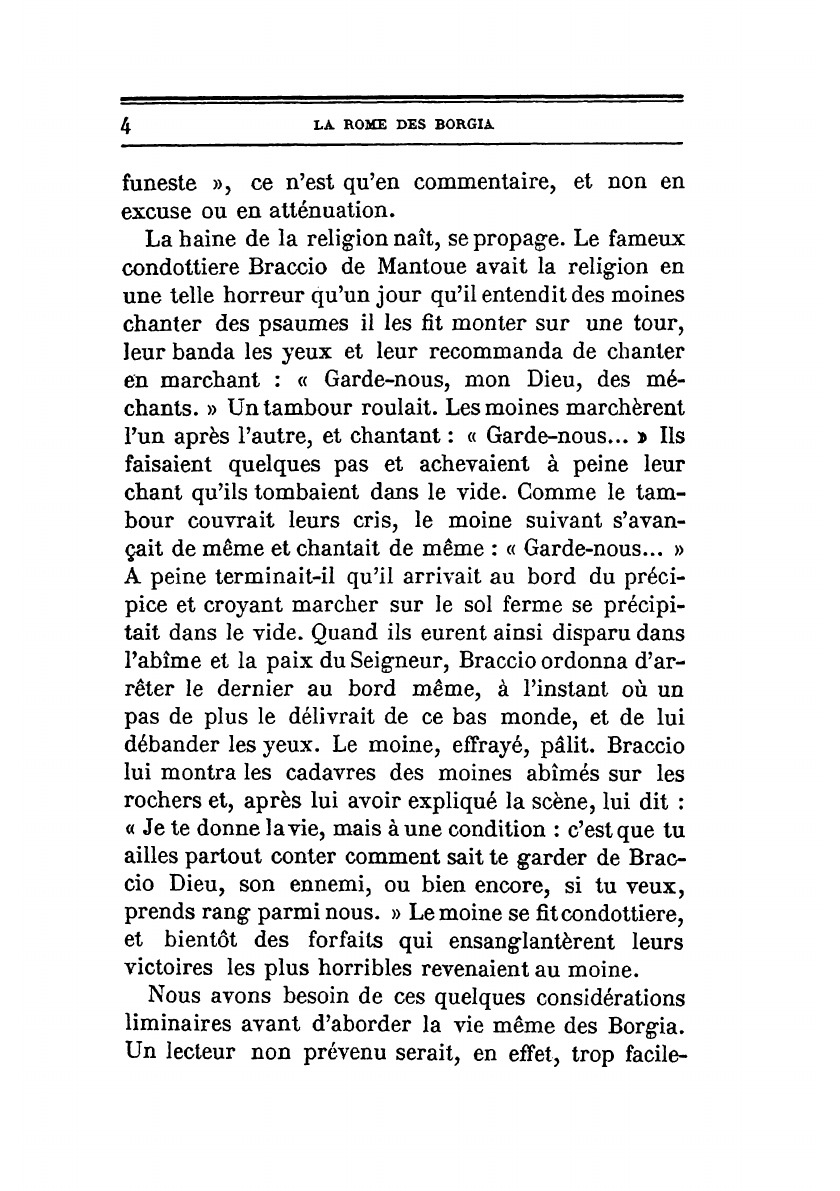 4 LA ROME DES BORGIA

funeste », ce n'est qu'en commentaire, et non en excuse ou en atténuation.

La haine de la religion naît, se propage. Le fameux condottiere Braccio de Mantoue avait la religion en une telle horreur qu'un jour qu'il entendit des moines chanter des psaumes il les fit monter sur une tour, leur banda les yeux et leur recommanda de chanter en marchant : « Garde-nous, mon Dieu, des méchants. » Un tambour roulait. Les moines marchèrent l'un après l'autre, et chantant : « Garde-nous... » Ils faisaient quelques pas et achevaient à peine leur chant qu'ils tombaient dans le vide. Comme le tambour couvrait leurs cris, le moine suivant s'avançait de même et chantait de même : « Garde-nous... » A peine terminait-il qu'il arrivait au bord du précipice et croyant marcher sur le sol ferme se précipitait dans le vide. Quand ils eurent ainsi disparu dans l'abîme et la paix du Seigneur, Braccio ordonna d'arrêter le dernier au bord même, à l'instant où un pas de plus le délivrait de ce bas monde, et de lui débander les yeux. Le moine, effrayé, pâlit. Braccio lui montra les cadavres des moines abîmés sur les rochers et, après lui avoir expliqué la scène, lui dit : « Je te donne la vie, mais à une condition : c'est que tu ailles partout conter comment sait te garder de Braccio Dieu, son ennemi, ou bien encore, si tu veux, prends rang parmi nous. » Le moine se fit condottiere, et bientôt des forfaits qui ensanglantèrent leurs victoires les plus horribles revenaient au moine.

Nous avons besoin de ces quelques considérations liminaires avant d'aborder la vie même des Borgia. Un lecteur non prévenu serait, en effet, trop facile-